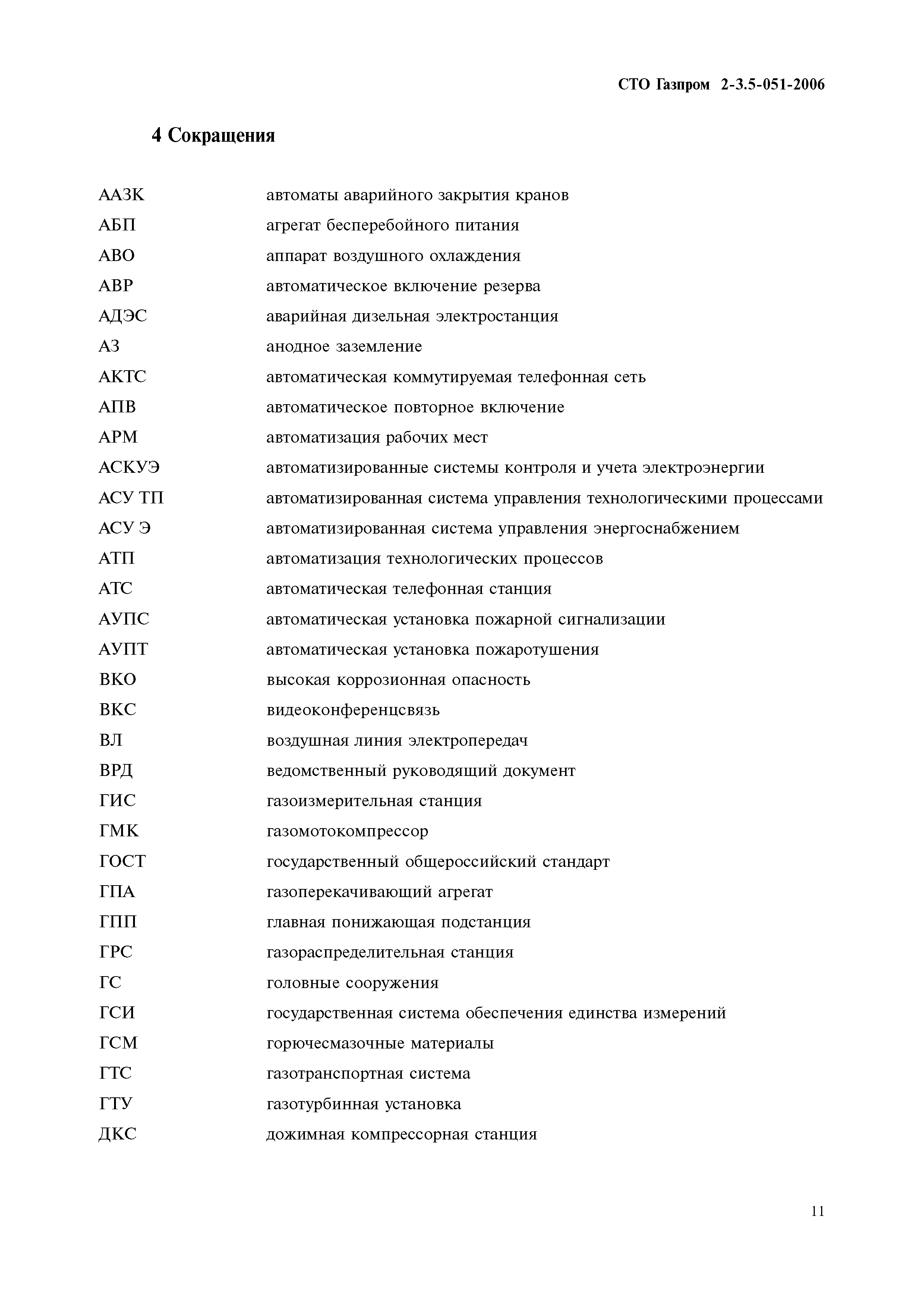 СТО Газпром 2-3.5-051-2006

4 Сокращения

ААЗК автоматы аварийного закрытия кранов
АБП агрегат бесперебойного питания
АВО аппарат воздушного охлаждения
АВР автоматическое включение резерва
АДЭС аварийная дизельная электростанция
АЗ анодное заземление
АКТС автоматическая коммутируемая телефонная сеть
АПВ автоматическое повторное включение
АРМ автоматизация рабочих мест
АСКУЭ автоматизированные системы контроля и учета электроэнергии
АСУ ТП автоматизированная система управления технологическими процессами
АСУ Э автоматизированная система управления энергоснабжением
АТП автоматизация технологических процессов
АТС автоматическая телефонная станция
АУПС автоматическая установка пожарной сигнализации
АУПТ автоматическая установка пожаротушения
ВКО высокая коррозионная опасность
ВКС видеоконференцсвязь
ВЛ воздушная линия электропередач
ВРД ведомственный руководящий документ
ГИС газоизмерительная станция
ГМК газомотокомпрессор
ГОСТ государственный общероссийский стандарт
ГПА газоперекачивающий агрегат
ГПП главная понижающая подстанция
ГРС газораспределительная станция
ГС головные сооружения
ГСИ государственная система обеспечения единства измерений
ГСМ горючесмазочные материалы
ГТС газотранспортная система
ГТУ газотурбинная установка
ДКС дожимная компрессорная станция

11